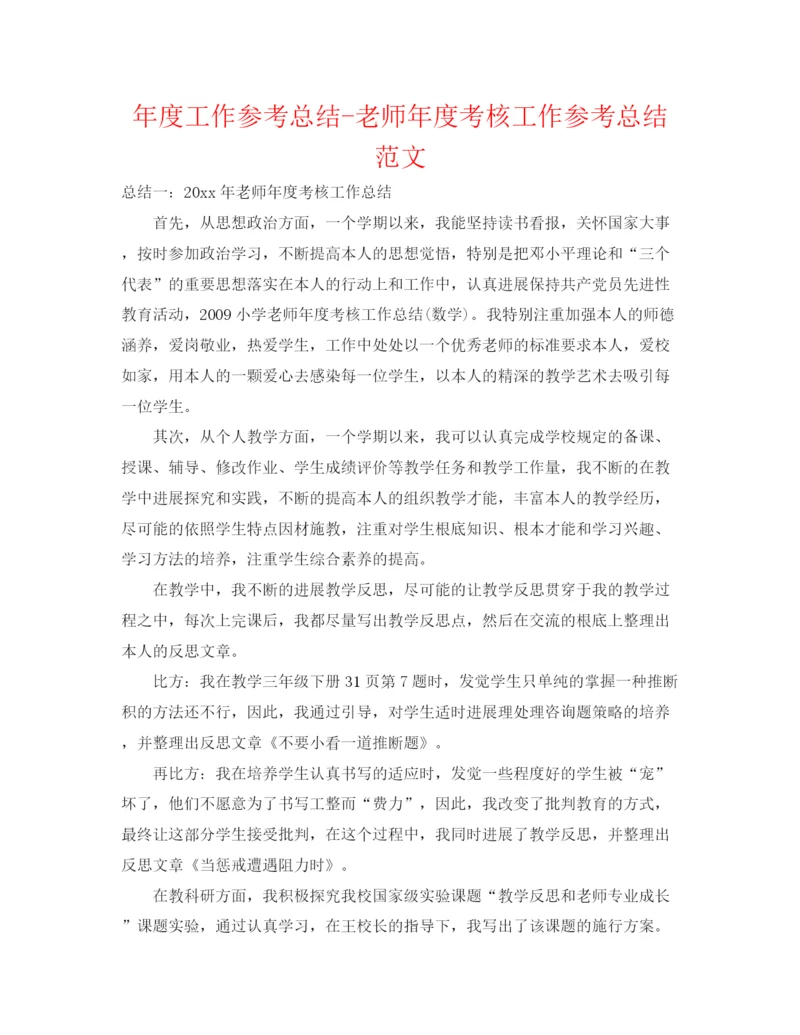 年度工作参考总结-老师年度考核工作参考总结范文

总结一：20xx 年老师年度考核工作总结

首先，从思想政治方面，一个学期以来，我能坚持读书看报，关怀国家大事，按时参加政治学习，不断提高本人的思想觉悟，特别是把邓小平理论和“三个代表”的重要思想落实在本人的行动上和工作中，认真进展保持共产党员先进性教育活动，2009 小学老师年度考核工作总结(数学)。我特别注重加强本人的师德涵养，爱岗敬业，热爱学生，工作中处处以一个优秀老师的标准要求本人，爱校如家，用本人的一颗爱心去感染每一位学生，以本人的精深的教学艺术去吸引每一位学生。

其次，从个人教学方面，一个学期以来，我可以认真完成学校规定的备课、授课、辅导、修改作业、学生成绩评价等教学任务和教学工作量，我不断的在教学中进展探究和实践，不断的提高本人的组织教学才能，丰富本人的教学经历，尽可能的依照学生特点因材施教，注重对学生根底知识、根本才能和学习兴趣、学习方法的培养，注重学生综合素养的提高。

在教学中，我不断的进展教学反思，尽可能的让教学反思贯穿于我的教学过程之中，每次上完课后，我都尽量写出教学反思点，然后在交流的根底上整理出本人的反思文章。

比方：我在教学三年级下册 31 页第 7 题时，发觉学生只单纯的掌握一种推断积的方法还不行，因此，我通过引导，对学生适时进展理处理咨询题策略的培养，并整理出反思文章《不要小看一道推断题》。

再比方：我在培养学生认真书写的适应时，发觉一些程度好的学生被“宠”坏了，他们不愿意为了书写工整而“费力”，因此，我改变了批判教育的方式，最终让这部分学生接受批判，在这个过程中，我同时进展了教学反思，并整理出反思文章《当惩戒遭遇阻力时》。

在教科研方面，我积极探究我校国家级实验课题“教学反思和老师专业成长”课题实验，通过认真学习，在王校长的指导下，我写出了该课题的施行方案。